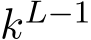 $k^{L-1}$